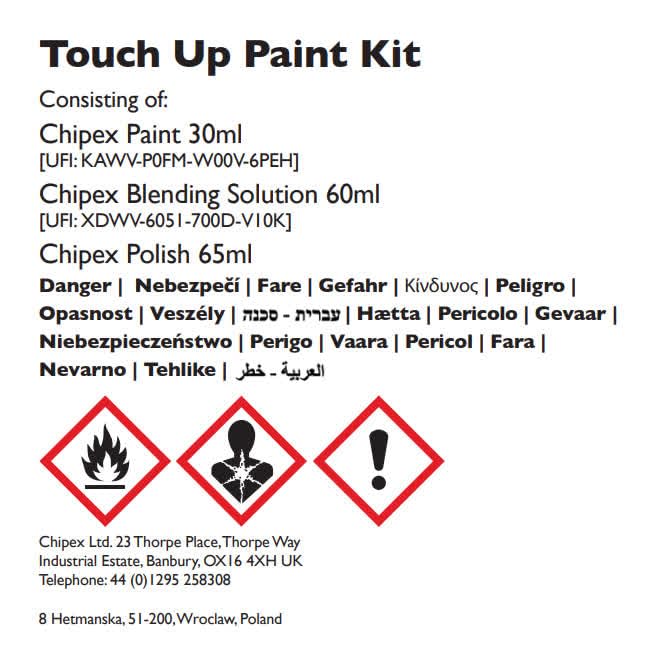 Touch Up Paint Kit

Consisting of:

Chipex Paint 30ml
[UFI: KAWV-P0FM-W00V-6PEH]

Chipex Blending Solution 60ml
[UFI: XDWV-6051-700D-V10K]

Chipex Polish 65ml

Danger | Nebezpečí | Fare | Gefahr | Κίνδυνος | Peligro | Opasnost | Veszély | עברית - סכנה | Hætta | Pericolo | Gevaar | Niebezpieczeństwo | Perigo | Vaara | Pericol | Fara | Nevarno | Tehlike | العربية - خطر

Chipex Ltd. 23 Thorpe Place, Thorpe Way
Industrial Estate, Banbury, OX16 4XH UK
Telephone: 44 (0)1295 258308

8 Hetmanska, 51-200, Wroclaw, Poland